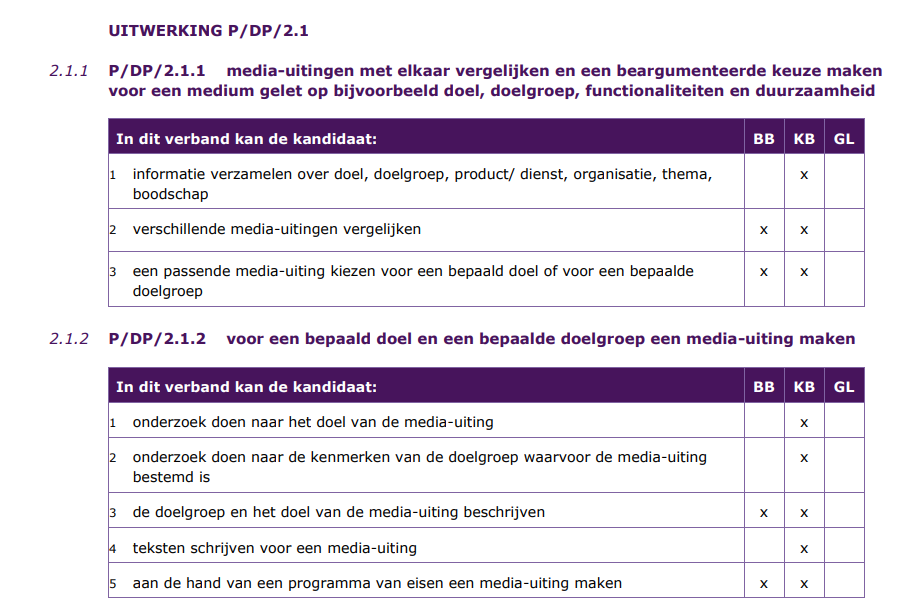 UITWERKING P/DP/2.1

2.1.1 P/DP/2.1.1 media-uitingen met elkaar vergelijken en een beargumenteerde keuze maken voor een medium gelet op bijvoorbeeld doel, doelgroep, functionaliteiten en duurzaamheid

| In dit verband kan de kandidaat: | BB | KB | GL |
|---|---|---|---|
| 1 informatie verzamelen over doel, doelgroep, product/ dienst, organisatie, thema, boodschap | | x | |
| 2 verschillende media-uitingen vergelijken | x | x | |
| 3 een passende media-uiting kiezen voor een bepaald doel of voor een bepaalde doelgroep | x | x | |

2.1.2 P/DP/2.1.2 voor een bepaald doel en een bepaalde doelgroep een media-uiting maken

| In dit verband kan de kandidaat: | BB | KB | GL |
|---|---|---|---|
| 1 onderzoek doen naar het doel van de media-uiting | | x | |
| 2 onderzoek doen naar de kenmerken van de doelgroep waarvoor de media-uiting bestemd is | | x | |
| 3 de doelgroep en het doel van de media-uiting beschrijven | x | x | |
| 4 teksten schrijven voor een media-uiting | | x | |
| 5 aan de hand van een programma van eisen een media-uiting maken | x | x | |